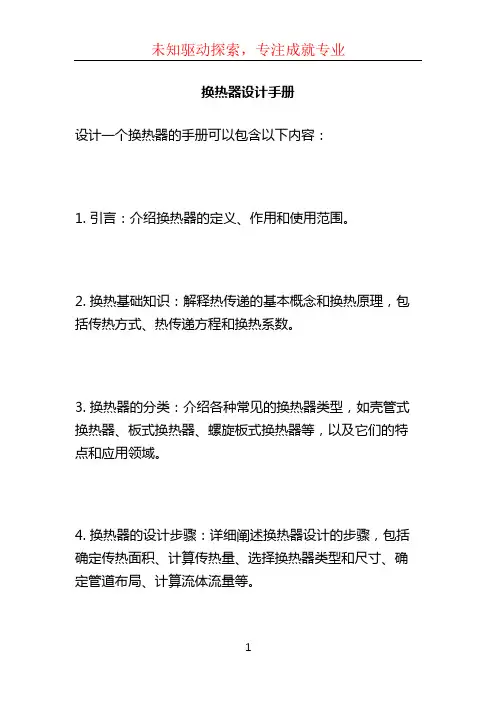 未知驱动探索，专注成就专业

换热器设计手册

设计一个换热器的手册可以包含以下内容：

1. 引言：介绍换热器的定义、作用和使用范围。

2. 换热基础知识：解释热传递的基本概念和换热原理，包括传热方式、热传递方程和换热系数。

3. 换热器的分类：介绍各种常见的换热器类型，如壳管式换热器、板式换热器、螺旋板式换热器等，以及它们的特点和应用领域。

4. 换热器的设计步骤：详细阐述换热器设计的步骤，包括确定传热面积、计算传热量、选择换热器类型和尺寸、确定管道布局、计算流体流量等。

1